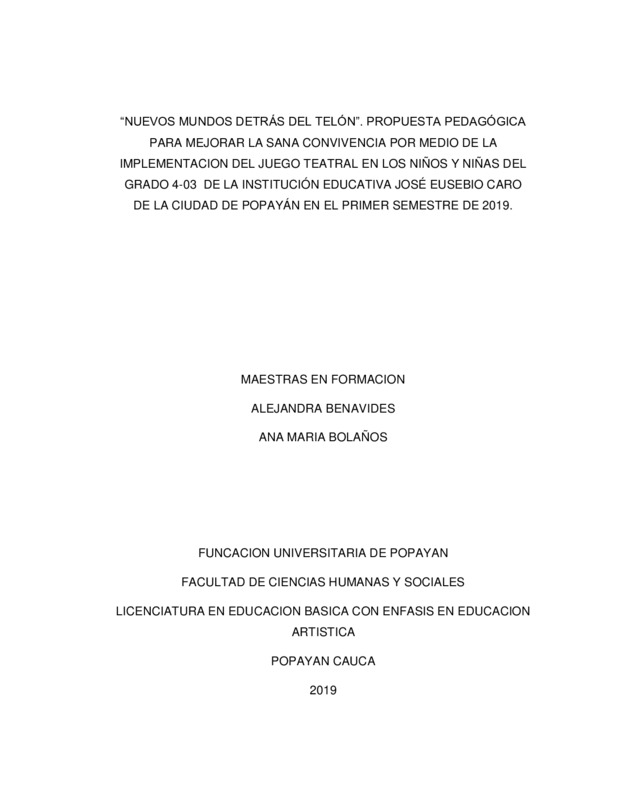 “NUEVOS MUNDOS DETRÁS DEL TELÓN”. PROPUESTA PEDAGÓGICA PARA MEJORAR LA SANA CONVIVENCIA POR MEDIO DE LA IMPLEMENTACION DEL JUEGO TEATRAL EN LOS NIÑOS Y NIÑAS DEL GRADO 4-03 DE LA INSTITUCIÓN EDUCATIVA JOSÉ EUSEBIO CARO DE LA CIUDAD DE POPAYÁN EN EL PRIMER SEMESTRE DE 2019.

MAESTRAS EN FORMACION

ALEJANDRA BENAVIDES

ANA MARIA BOLAÑOS

FUNCACION UNIVERSITARIA DE POPAYAN

FACULTAD DE CIENCIAS HUMANAS Y SOCIALES

LICENCIATURA EN EDUCACION BASICA CON ENFASIS EN EDUCACION ARTISTICA

POPAYAN CAUCA

2019